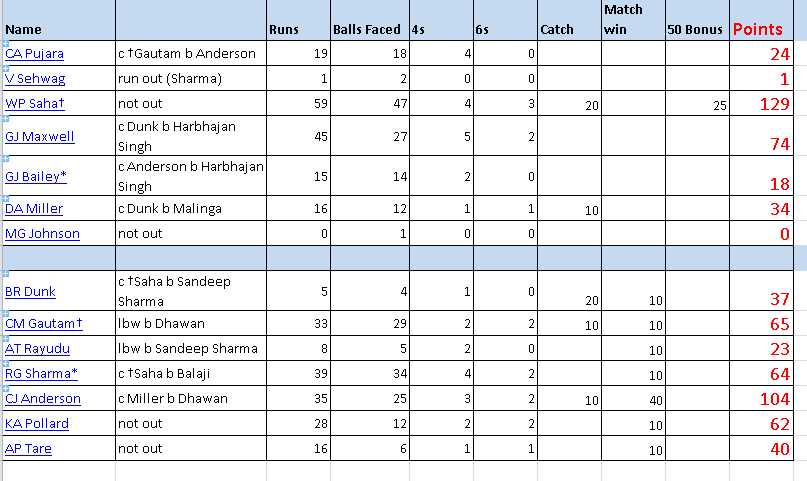 | Name | | Runs | Balls Faced | 4s | 6s | Catch | Match win | 50 Bonus | Points |
|---|---|---|---|---|---|---|---|---|---|
| CA Pujara | c †Gautam b Anderson | 19 | 18 | 4 | 0 | | | | 24 |
| V Sehwag | run out (Sharma) | 1 | 2 | 0 | 0 | | | | 1 |
| WP Saha† | not out | 59 | 47 | 4 | 3 | 20 | | 25 | 129 |
| GJ Maxwell | c Dunk b Harbhajan Singh | 45 | 27 | 5 | 2 | | | | 74 |
| GJ Bailey* | c Anderson b Harbhajan Singh | 15 | 14 | 2 | 0 | | | | 18 |
| DA Miller | c Dunk b Malinga | 16 | 12 | 1 | 1 | 10 | | | 34 |
| MG Johnson | not out | 0 | 1 | 0 | 0 | | | | 0 |
| | | | | | | | | | |
| BR Dunk | c †Saha b Sandeep Sharma | 5 | 4 | 1 | 0 | 20 | 10 | | 37 |
| CM Gautam† | lbw b Dhawan | 33 | 29 | 2 | 2 | 10 | 10 | | 65 |
| AT Rayudu | lbw b Sandeep Sharma | 8 | 5 | 2 | 0 | | 10 | | 23 |
| RG Sharma* | c †Saha b Balaji | 39 | 34 | 4 | 2 | | 10 | | 64 |
| CJ Anderson | c Miller b Dhawan | 35 | 25 | 3 | 2 | 10 | 40 | | 104 |
| KA Pollard | not out | 28 | 12 | 2 | 2 | | 10 | | 62 |
| AP Tare | not out | 16 | 6 | 1 | 1 | | 10 | | 40 |